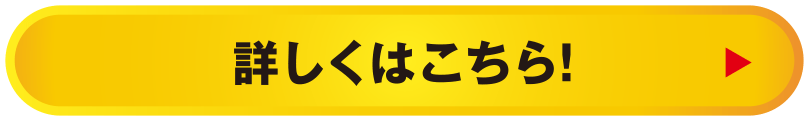 詳しくはこちら!